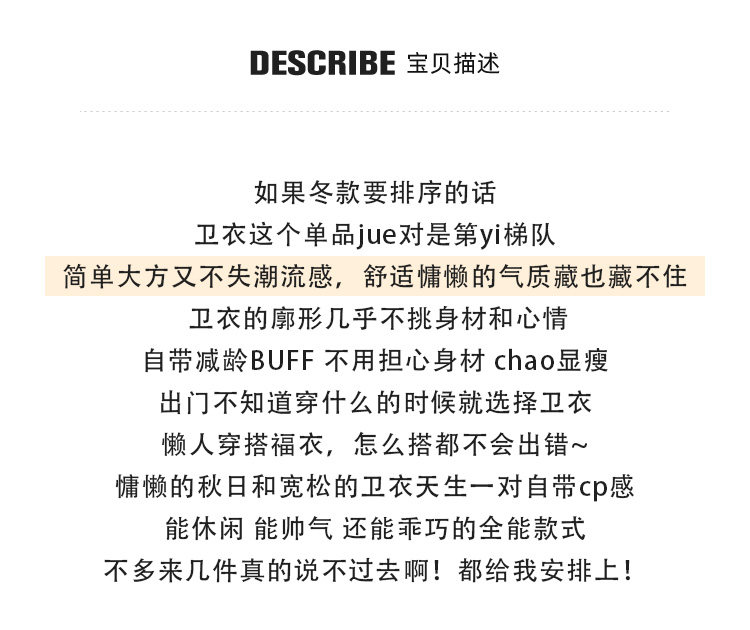 DESCRIBE 宝贝描述

如果冬款要排序的话
卫衣这个单品jue对是第yi梯队
简单大方又不失潮流感，舒适慵懒的气质藏也藏不住
卫衣的廓形几乎不挑身材和心情
自带减龄BUFF 不用担心身材 chao显瘦
出门不知道穿什么的时候就选择卫衣
懒人穿搭福衣，怎么搭都不会出错~
慵懒的秋日和宽松的卫衣天生一对自带cp感
能休闲 能帅气 还能乖巧的全能款式
不多来几件真的说不过去啊！都给我安排上！